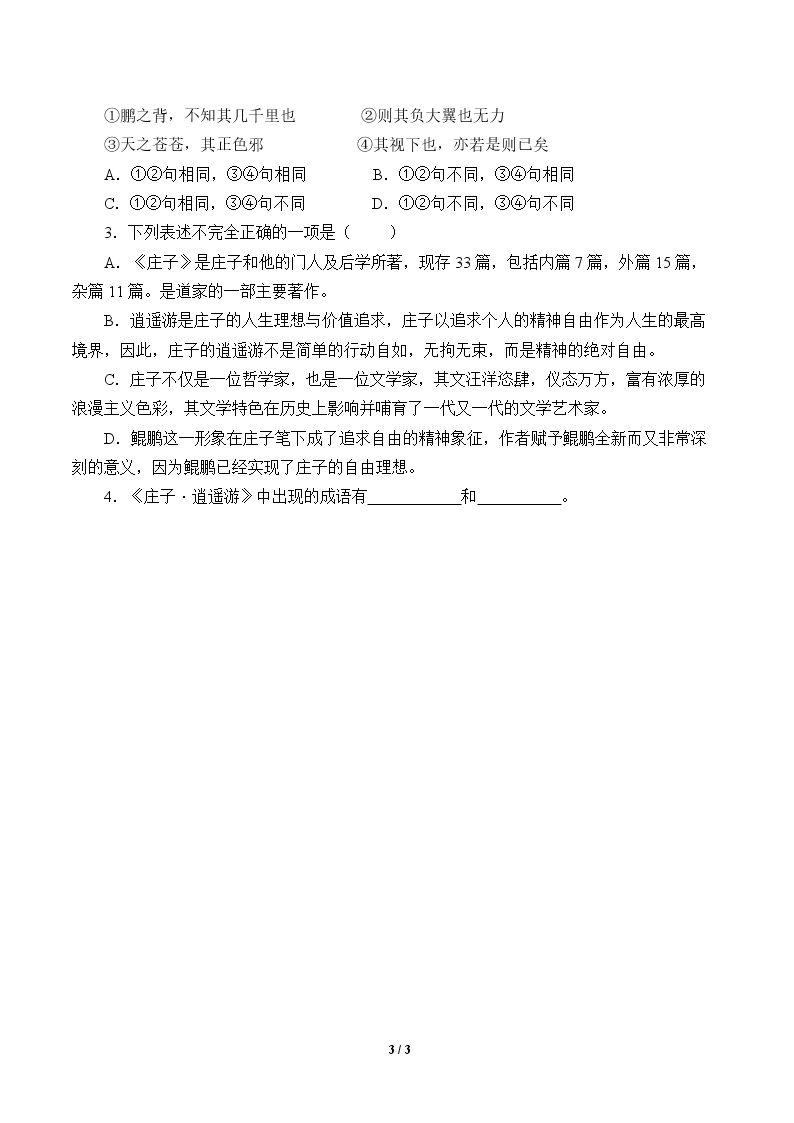 ①鹏之背，不知其几千里也 ②则其负大翼也无力

③天之苍苍，其正色邪 ④其视下也，亦若是则已矣

A.①②句相同，③④句相同 B.①②句不同，③④句相同

C.①②句相同，③④句不同 D.①②句不同，③④句不同

3.下列表述不完全正确的一项是（ ）

A.《庄子》是庄子和他的门人及后学所著，现存33篇，包括内篇7篇，外篇15篇，杂篇11篇。是道家的一部主要著作。

B.逍遥游是庄子的人生理想与价值追求，庄子以追求个人的精神自由作为人生的最高境界，因此，庄子的逍遥游不是简单的行动自如，无拘无束，而是精神的绝对自由。

C.庄子不仅是一位哲学家，也是一位文学家，其文汪洋恣肆，仪态万方，富有浓厚的浪漫主义色彩，其文学特色在历史上影响并哺育了一代又一代的文学艺术家。

D.鲲鹏这一形象在庄子笔下成了追求自由的精神象征，作者赋予鲲鹏全新而又非常深刻的意义，因为鲲鹏已经实现了庄子的自由理想。

4.《庄子·逍遥游》中出现的成语有____和____。

3 / 3